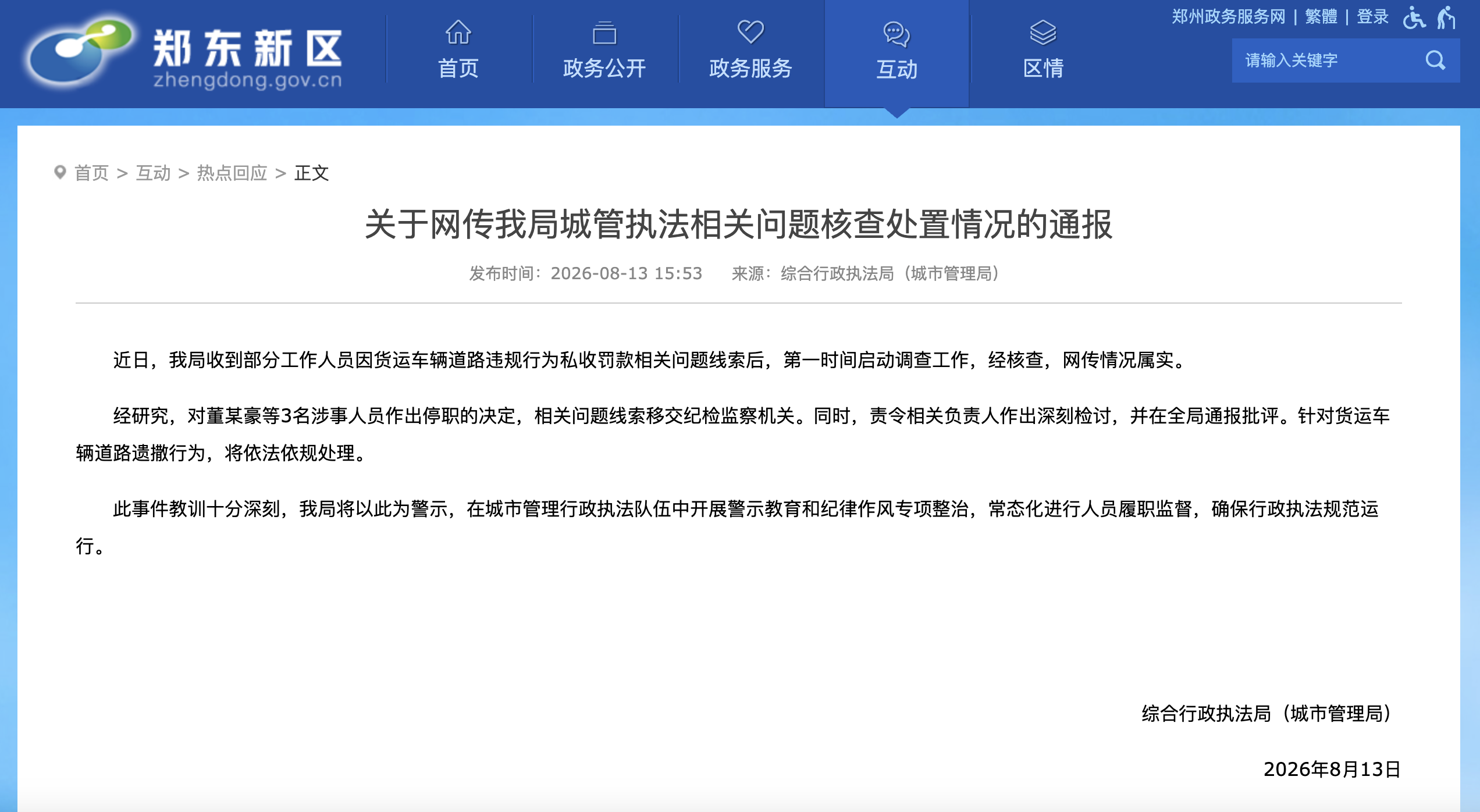 郑东新区
zhengdong.gov.cn

首页 政务公开 政务服务 互动 区情

郑州政务服务网 | 繁體 | 登录

请输入关键字

首页 > 互动 > 热点回应 > 正文

关于网传我局城管执法相关问题核查处置情况的通报

发布时间：2026-08-13 15:53 来源：综合行政执法局（城市管理局）

近日，我局收到部分工作人员因货运车辆道路违规行为私收罚款相关问题线索后，第一时间启动调查工作，经核查，网传情况属实。

经研究，对董某豪等3名涉事人员作出停职的决定，相关问题线索移交纪检监察机关。同时，责令相关负责人作出深刻检讨，并在全局通报批评。针对货运车辆道路遗撒行为，将依法依规处理。

此事件教训十分深刻，我局将以此为警示，在城市管理行政执法队伍中开展警示教育和纪律作风专项整治，常态化进行人员履职监督，确保行政执法规范运行。

综合行政执法局（城市管理局）

2026年8月13日